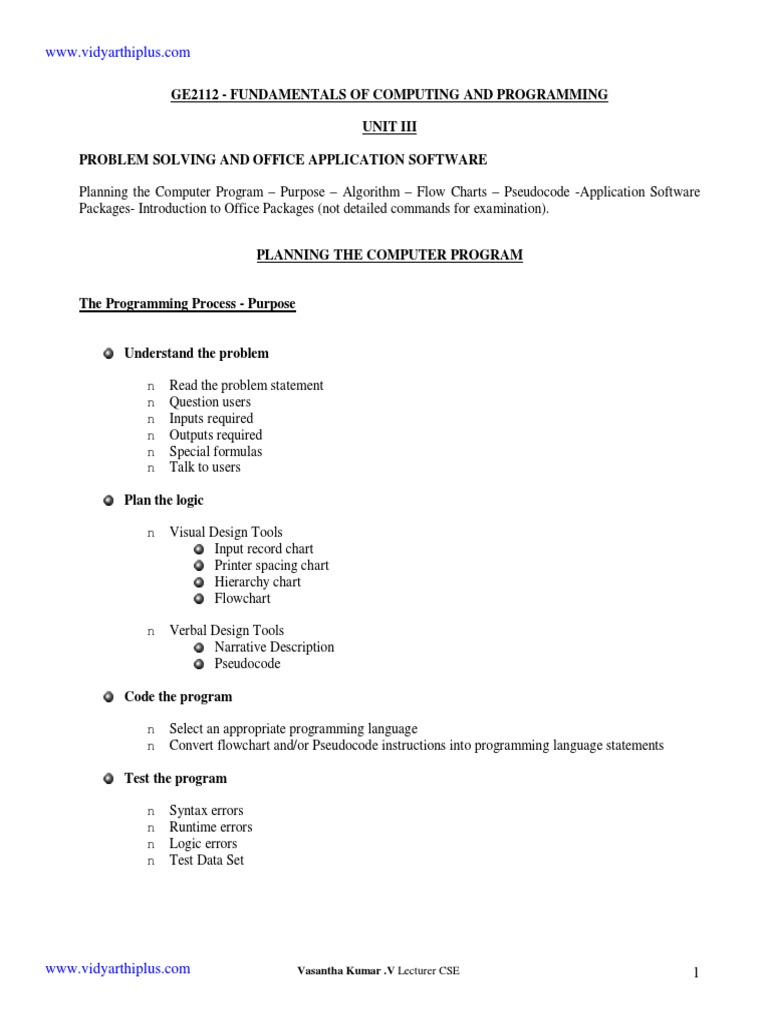 www.vidyarthiplus.com

GE2112 - FUNDAMENTALS OF COMPUTING AND PROGRAMMING

UNIT III

PROBLEM SOLVING AND OFFICE APPLICATION SOFTWARE

Planning the Computer Program – Purpose – Algorithm – Flow Charts – Pseudocode -Application Software Packages- Introduction to Office Packages (not detailed commands for examination).

PLANNING THE COMPUTER PROGRAM

The Programming Process - Purpose

Understand the problem

n Read the problem statement
n Question users
n Inputs required
n Outputs required
n Special formulas
n Talk to users

Plan the logic

n Visual Design Tools
Input record chart
Printer spacing chart
Hierarchy chart
Flowchart

n Verbal Design Tools
Narrative Description
Pseudocode

Code the program

n Select an appropriate programming language
n Convert flowchart and/or Pseudocode instructions into programming language statements

Test the program

n Syntax errors
n Runtime errors
n Logic errors
n Test Data Set

www.vidyarthiplus.com

Vasantha Kumar .V Lecturer CSE

1